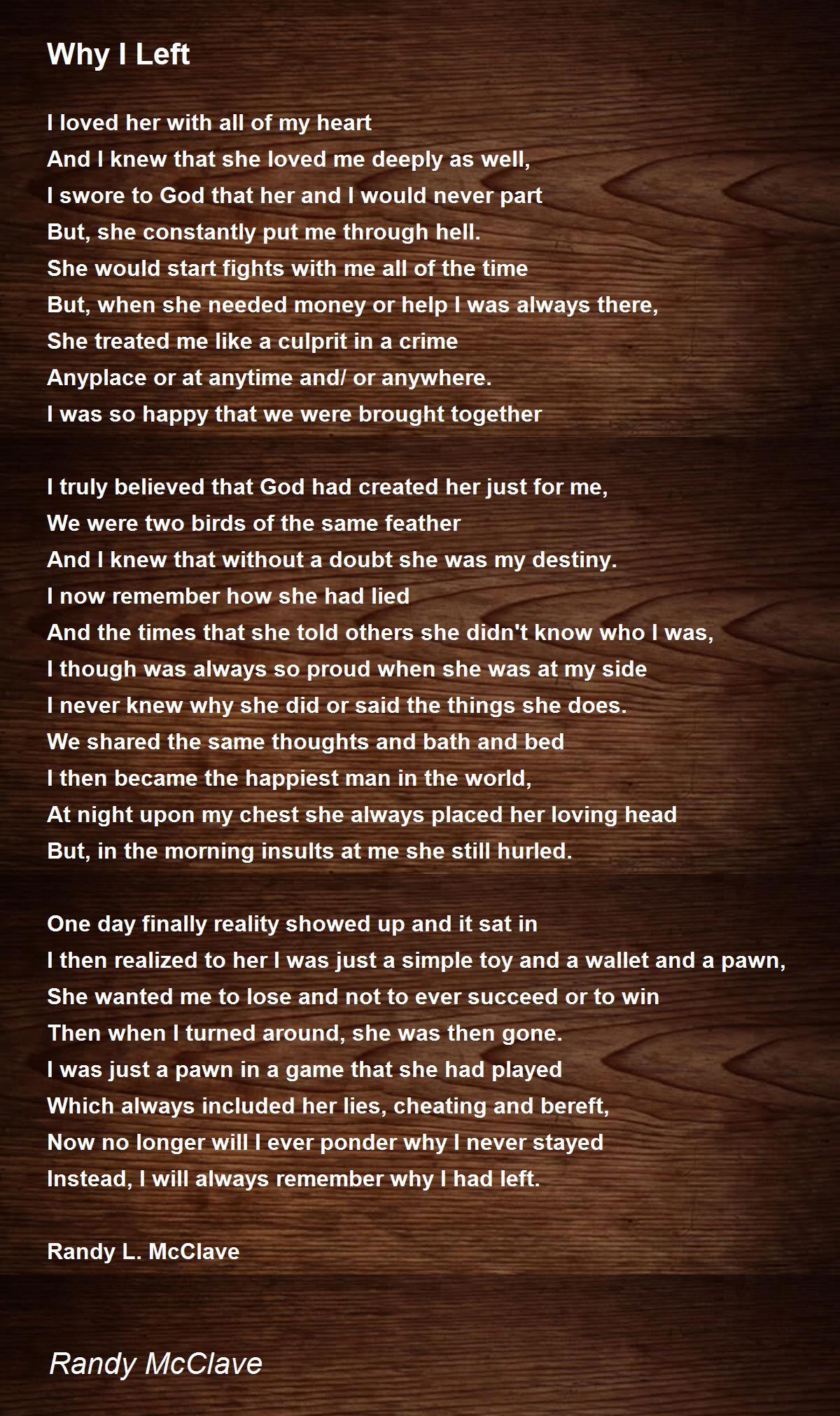 Why I Left

I loved her with all of my heart
And I knew that she loved me deeply as well,
I swore to God that her and I would never part
But, she constantly put me through hell.
She would start fights with me all of the time
But, when she needed money or help I was always there,
She treated me like a culprit in a crime
Anyplace or at anytime and/ or anywhere.
I was so happy that we were brought together

I truly believed that God had created her just for me,
We were two birds of the same feather
And I knew that without a doubt she was my destiny.
I now remember how she had lied
And the times that she told others she didn't know who I was,
I though was always so proud when she was at my side
I never knew why she did or said the things she does.
We shared the same thoughts and bath and bed
I then became the happiest man in the world,
At night upon my chest she always placed her loving head
But, in the morning insults at me she still hurled.

One day finally reality showed up and it sat in
I then realized to her I was just a simple toy and a wallet and a pawn,
She wanted me to lose and not to ever succeed or to win
Then when I turned around, she was then gone.
I was just a pawn in a game that she had played
Which always included her lies, cheating and bereft,
Now no longer will I ever ponder why I never stayed
Instead, I will always remember why I had left.

Randy L. McClave

Randy McClave